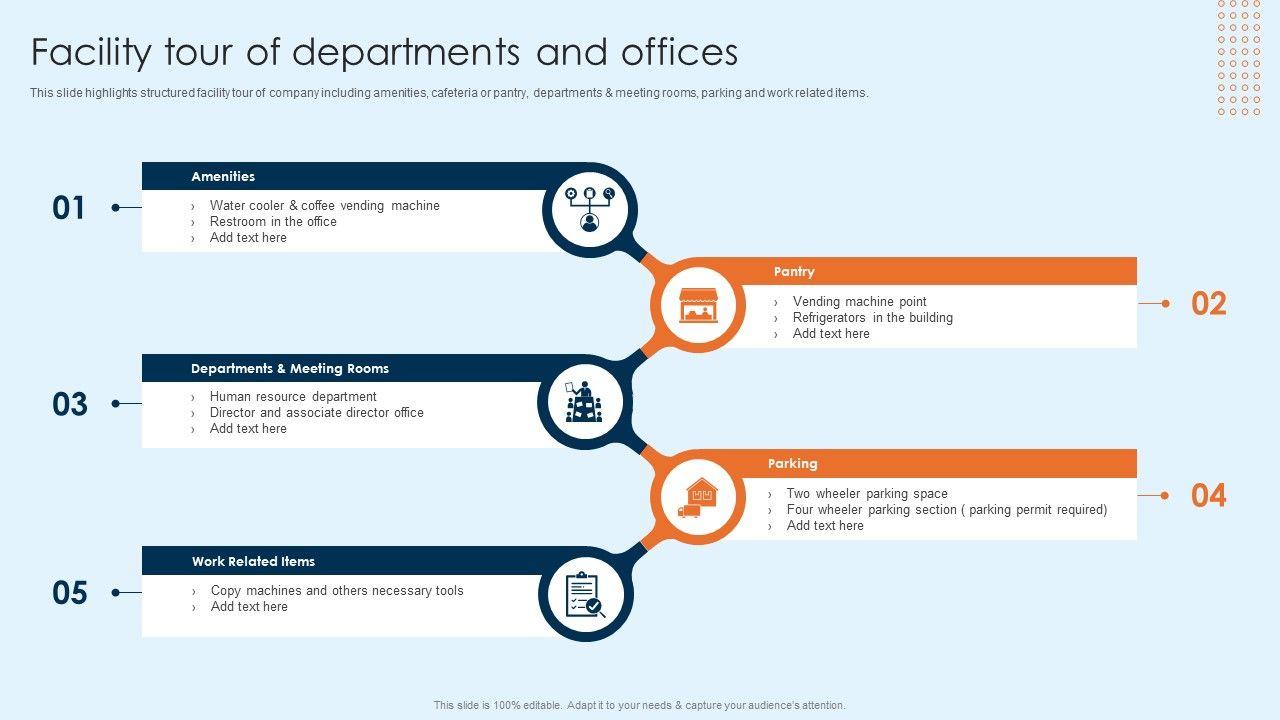 Facility tour of departments and offices

This slide highlights structured facility tour of company including amenities, cafeteria or pantry, departments & meeting rooms, parking and work related items.

01

Amenities

› Water cooler & coffee vending machine
› Restroom in the office
› Add text here

Pantry

› Vending machine point
› Refrigerators in the building
› Add text here

02

03

Departments & Meeting Rooms

› Human resource department
› Director and associate director office
› Add text here

Parking

› Two wheeler parking space
› Four wheeler parking section ( parking permit required)
› Add text here

04

05

Work Related Items

› Copy machines and others necessary tools
› Add text here

This slide is 100% editable. Adapt it to your needs & capture your audience's attention.